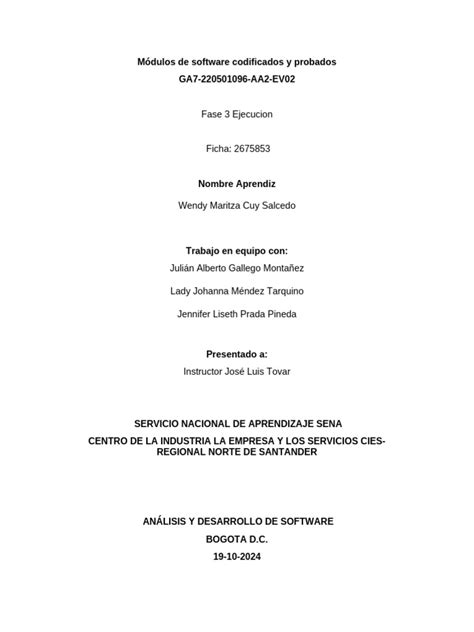 Módulos de software codificados y probados
GA7-220501096-AA2-EV02

Fase 3 Ejecucion

Ficha: 2675853

Nombre Aprendiz

Wendy Maritza Cuy Salcedo

Trabajo en equipo con:

Julián Alberto Gallego Montañez

Lady Johanna Méndez Tarquino

Jennifer Liseth Prada Pineda

Presentado a:

Instructor José Luis Tovar

SERVICIO NACIONAL DE APRENDIZAJE SENA

CENTRO DE LA INDUSTRIA LA EMPRESA Y LOS SERVICIOS CIES-REGIONAL NORTE DE SANTANDER

ANÁLISIS Y DESARROLLO DE SOFTWARE

BOGOTA D.C.

19-10-2024